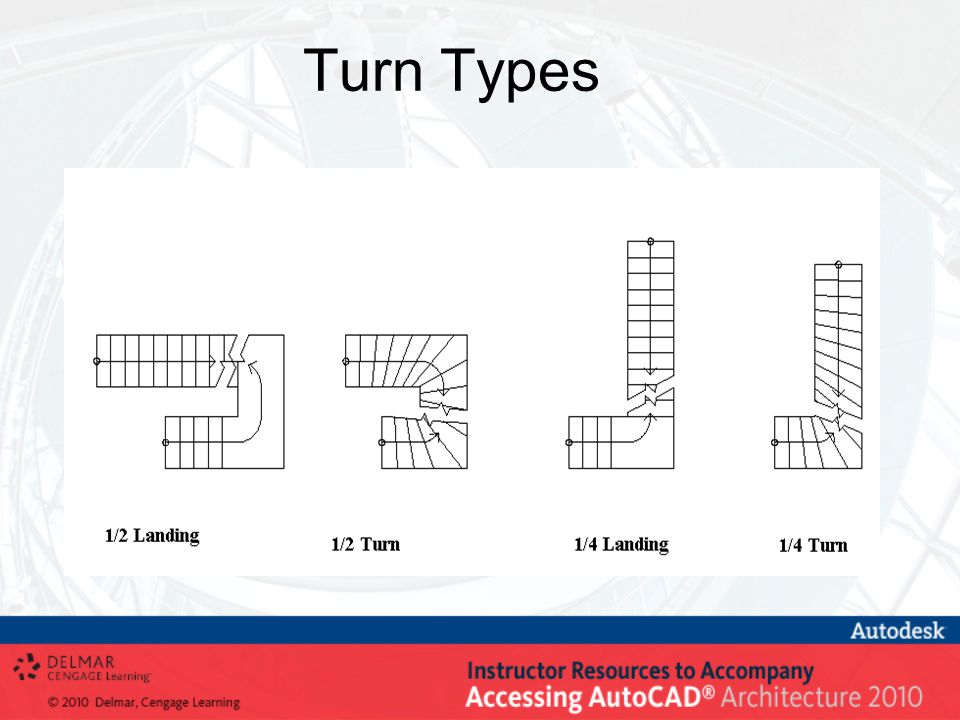 Turn Types

1/2 Landing

1/2 Turn

1/4 Landing

1/4 Turn

Autodesk

DELMAR
CENGAGE Learning

© 2010 Delmar, Cengage Learning

Instructor Resources to Accompany
Accessing AutoCAD® Architecture 2010